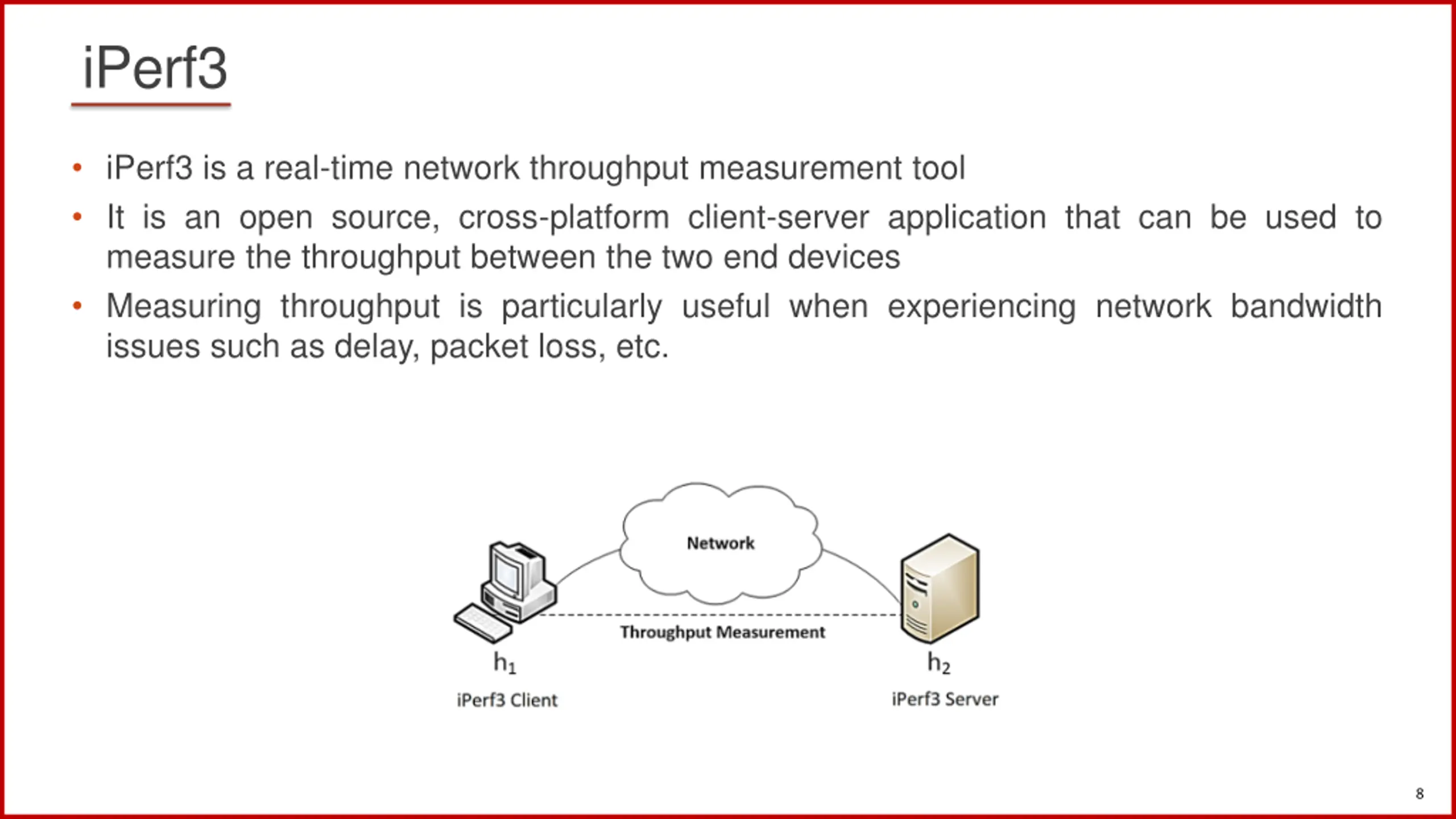 iPerf3

• iPerf3 is a real-time network throughput measurement tool
• It is an open source, cross-platform client-server application that can be used to measure the throughput between the two end devices
• Measuring throughput is particularly useful when experiencing network bandwidth issues such as delay, packet loss, etc.

Network

Throughput Measurement

$h_1$
iPerf3 Client

$h_2$
iPerf3 Server

8